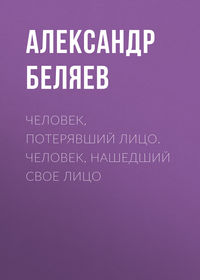 АЛЕКСАНДР БЕЛЯЕВ

ЧЕЛОВЕК, ПОТЕРЯВШИЙ ЛИЦО. ЧЕЛОВЕК, НАШЕДШИЙ СВОЕ ЛИЦО